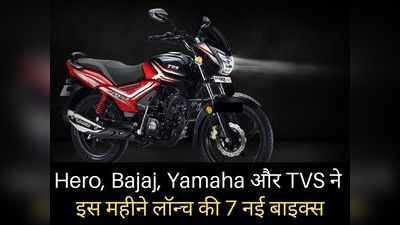 Hero, Bajaj, Yamaha और TVS ने
इस महीने लॉन्च की 7 नई बाइक्स